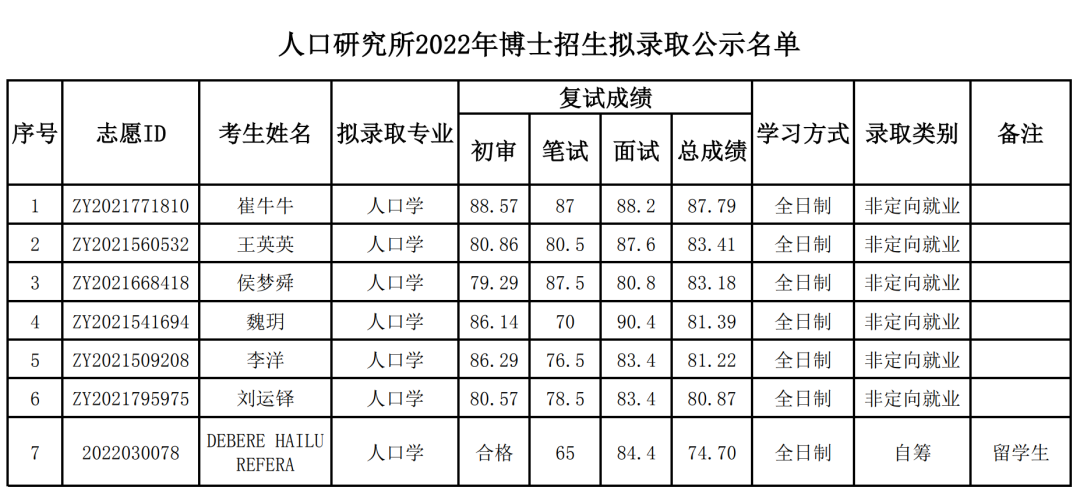 人口研究所2022年博士招生拟录取公示名单

| 序号 | 志愿ID | 考生姓名 | 拟录取专业 | 复试成绩 初审 | 复试成绩 笔试 | 复试成绩 面试 | 复试成绩 总成绩 | 学习方式 | 录取类别 | 备注 |
|---|---|---|---|---|---|---|---|---|---|---|
| 1 | ZY2021771810 | 崔牛牛 | 人口学 | 88.57 | 87 | 88.2 | 87.79 | 全日制 | 非定向就业 | |
| 2 | ZY2021560532 | 王英英 | 人口学 | 80.86 | 80.5 | 87.6 | 83.41 | 全日制 | 非定向就业 | |
| 3 | ZY2021668418 | 侯梦舜 | 人口学 | 79.29 | 87.5 | 80.8 | 83.18 | 全日制 | 非定向就业 | |
| 4 | ZY2021541694 | 魏玥 | 人口学 | 86.14 | 70 | 90.4 | 81.39 | 全日制 | 非定向就业 | |
| 5 | ZY2021509208 | 李洋 | 人口学 | 86.29 | 76.5 | 83.4 | 81.22 | 全日制 | 非定向就业 | |
| 6 | ZY2021795975 | 刘运铎 | 人口学 | 80.57 | 78.5 | 83.4 | 80.87 | 全日制 | 非定向就业 | |
| 7 | 2022030078 | DEBERE HAILU REFERA | 人口学 | 合格 | 65 | 84.4 | 74.70 | 全日制 | 自筹 | 留学生 |